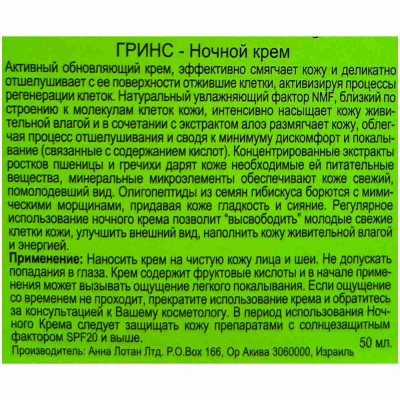 ГРИНС - Ночной крем

Активный обновляющий крем, эффективно смягчает кожу и деликатно отшелушивает с ее поверхности отжившие клетки, активизируя процессы регенерации клеток. Натуральный увлажняющий фактор NMF, близкий по строению к молекулам клеток кожи, интенсивно насыщает кожу живительной влагой и в сочетании с экстрактом алоэ размягчает кожу, облегчая процесс отшелушивания и сводя к минимуму дискомфорт и покалывание (связанные с содержанием кислот). Концентрированные экстракты ростков пшеницы и гречихи дарят коже необходимые ей питательные вещества, минеральные микроэлементы обеспечивают коже свежий, помолодевший вид. Олигопептиды из семян гибискуса борются с мимическими морщинами, придавая коже гладкость и сияние. Регулярное использование ночного крема позволит "высвободить" молодые свежие клетки кожи, улучшить внешний вид, наполнить кожу живительной влагой и энергией.

Применение: Наносить крем на чистую кожу лица и шеи. Не допускать попадания в глаза. Крем содержит фруктовые кислоты и в начале применения может вызывать ощущение легкого покалывания. Если ощущение со временем не проходит, прекратите использование крема и обратитесь за консультацией к Вашему косметологу. В период использования Ночного Крема следует защищать кожу препаратами с солнцезащитным фактором SPF20 и выше.

50 мл.

Производитель: Анна Лотан Лтд. P.O.Box 166, Ор Акива 3060000, Израиль